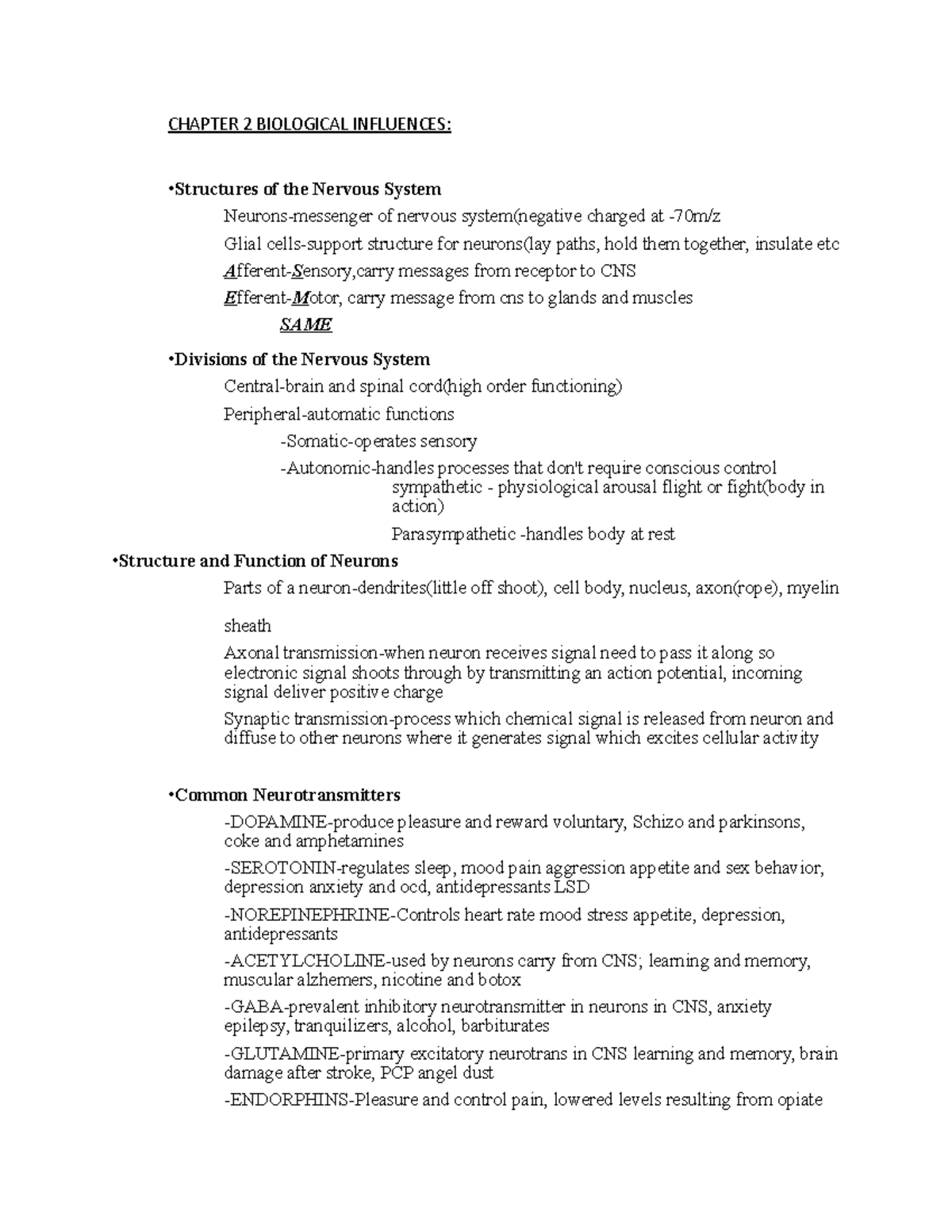 CHAPTER 2 BIOLOGICAL INFLUENCES:

•Structures of the Nervous System

Neurons-messenger of nervous system(negative charged at -70m/z

Glial cells-support structure for neurons(lay paths, hold them together, insulate etc

Afferent-Sensory,carry messages from receptor to CNS

Efferent-Motor, carry message from cns to glands and muscles

SAME

•Divisions of the Nervous System

Central-brain and spinal cord(high order functioning)

Peripheral-automatic functions

-Somatic-operates sensory

-Autonomic-handles processes that don't require conscious control

sympathetic - physiological arousal flight or fight(body in action)

Parasympathetic -handles body at rest

•Structure and Function of Neurons

Parts of a neuron-dendrites(little off shoot), cell body, nucleus, axon(rope), myelin sheath

Axonal transmission-when neuron receives signal need to pass it along so electronic signal shoots through by transmitting an action potential, incoming signal deliver positive charge

Synaptic transmission-process which chemical signal is released from neuron and diffuse to other neurons where it generates signal which excites cellular activity

•Common Neurotransmitters

-DOPAMINE-produce pleasure and reward voluntary, Schizo and parkinsons, coke and amphetamines

-SEROTONIN-regulates sleep, mood pain aggression appetite and sex behavior, depression anxiety and ocd, antidepressants LSD

-NOREPINEPHRINE-Controls heart rate mood stress appetite, depression, antidepressants

-ACETYLCHOLINE-used by neurons carry from CNS; learning and memory, muscular alzhemers, nicotine and botox

-GABA-prevalent inhibitory neurotransmitter in neurons in CNS, anxiety epilepsy, tranquilizers, alcohol, barbiturates

-GLUTAMINE-primary excitatory neurotrans in CNS learning and memory, brain damage after stroke, PCP angel dust

-ENDORPHINS-Pleasure and control pain, lowered levels resulting from opiate